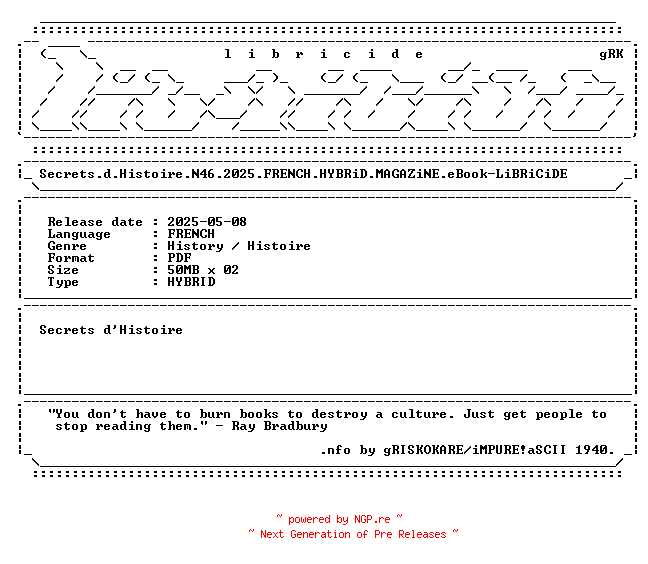 l i b r i c i d e gRK

Secrets.d.Histoire.N46.2025.FRENCH.HYBRiD.MAGAZiNE.eBook-LiBRiCiDE

Release date : 2025-05-08
Language : FRENCH
Genre : History / Histoire
Format : PDF
Size : 50MB x 02
Type : HYBRID

Secrets d'Histoire

"You don't have to burn books to destroy a culture. Just get people to stop reading them." - Ray Bradbury

.nfo by gRISKOKARE/iMPURE!aSCII 1940.

~ powered by NGP.re ~
~ Next Generation of Pre Releases ~